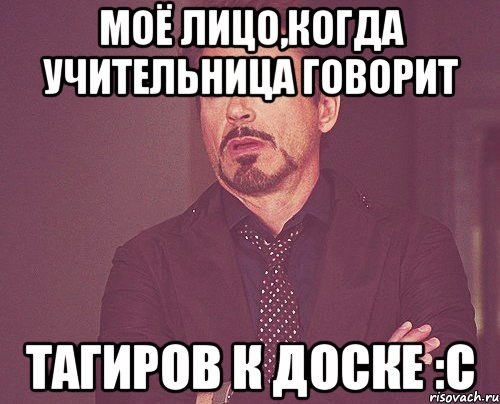 МОЁ ЛИЦО,КОГДА УЧИТЕЛЬНИЦА ГОВОРИТ

ТАГИРОВ К ДОСКЕ :С

risovach.ru